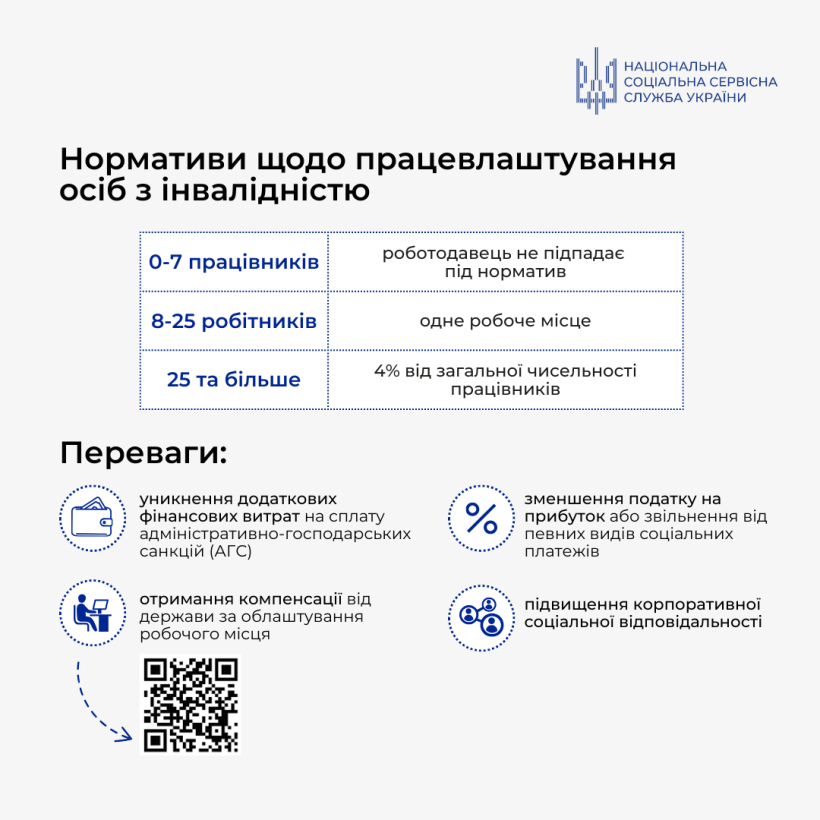 НАЦІОНАЛЬНА СОЦІАЛЬНА СЕРВІСНА СЛУЖБА УКРАЇНИ

Нормативи щодо працевлаштування осіб з інвалідністю

| 0-7 працівників | роботодавець не підпадає під норматив |
|---|---|
| 8-25 робітників | одне робоче місце |
| 25 та більше | 4% від загальної чисельності працівників |

Переваги:

уникнення додаткових фінансових витрат на сплату адміністративно-господарських санкцій (АГС)

отримання компенсації від держави за облаштування робочого місця

зменшення податку на прибуток або звільнення від певних видів соціальних платежів

підвищення корпоративної соціальної відповідальності